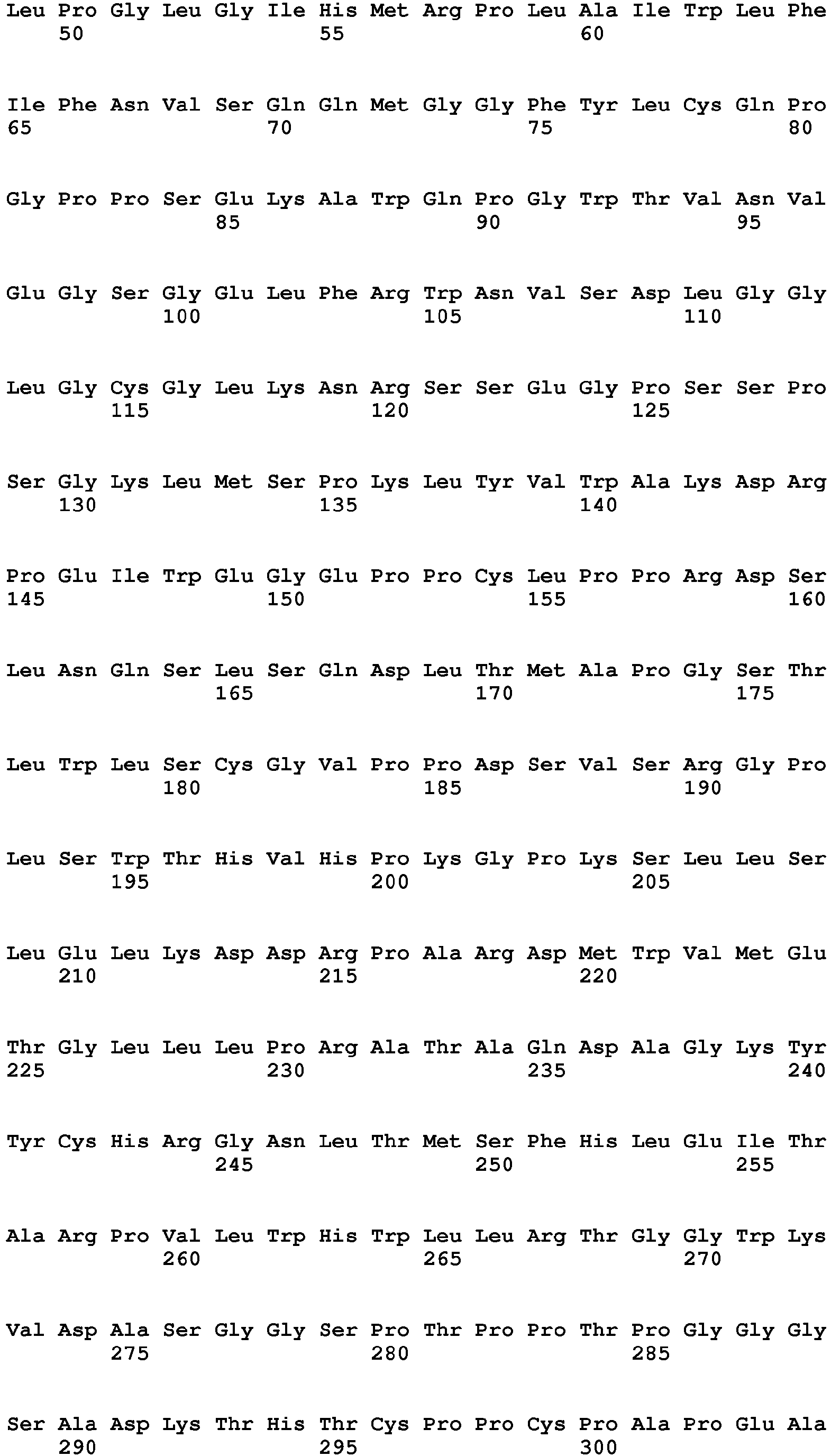 Leu Pro Gly Leu Gly Ile His Met Arg Pro Leu Ala Ile Trp Leu Phe
50 55 60

Ile Phe Asn Val Ser Gln Gln Met Gly Gly Phe Tyr Leu Cys Gln Pro
65 70 75 80

Gly Pro Pro Ser Glu Lys Ala Trp Gln Pro Gly Trp Thr Val Asn Val
85 90 95

Glu Gly Ser Gly Glu Leu Phe Arg Trp Asn Val Ser Asp Leu Gly Gly
100 105 110

Leu Gly Cys Gly Leu Lys Asn Arg Ser Ser Glu Gly Pro Ser Ser Pro
115 120 125

Ser Gly Lys Leu Met Ser Pro Lys Leu Tyr Val Trp Ala Lys Asp Arg
130 135 140

Pro Glu Ile Trp Glu Gly Glu Pro Pro Cys Leu Pro Pro Arg Asp Ser
145 150 155 160

Leu Asn Gln Ser Leu Ser Gln Asp Leu Thr Met Ala Pro Gly Ser Thr
165 170 175

Leu Trp Leu Ser Cys Gly Val Pro Pro Asp Ser Val Ser Arg Gly Pro
180 185 190

Leu Ser Trp Thr His Val His Pro Lys Gly Pro Lys Ser Leu Leu Ser
195 200 205

Leu Glu Leu Lys Asp Asp Arg Pro Ala Arg Asp Met Trp Val Met Glu
210 215 220

Thr Gly Leu Leu Leu Pro Arg Ala Thr Ala Gln Asp Ala Gly Lys Tyr
225 230 235 240

Tyr Cys His Arg Gly Asn Leu Thr Met Ser Phe His Leu Glu Ile Thr
245 250 255

Ala Arg Pro Val Leu Trp His Trp Leu Leu Arg Thr Gly Gly Trp Lys
260 265 270

Val Asp Ala Ser Gly Gly Ser Pro Thr Pro Pro Thr Pro Gly Gly Gly
275 280 285

Ser Ala Asp Lys Thr His Thr Cys Pro Pro Cys Pro Ala Pro Glu Ala
290 295 300